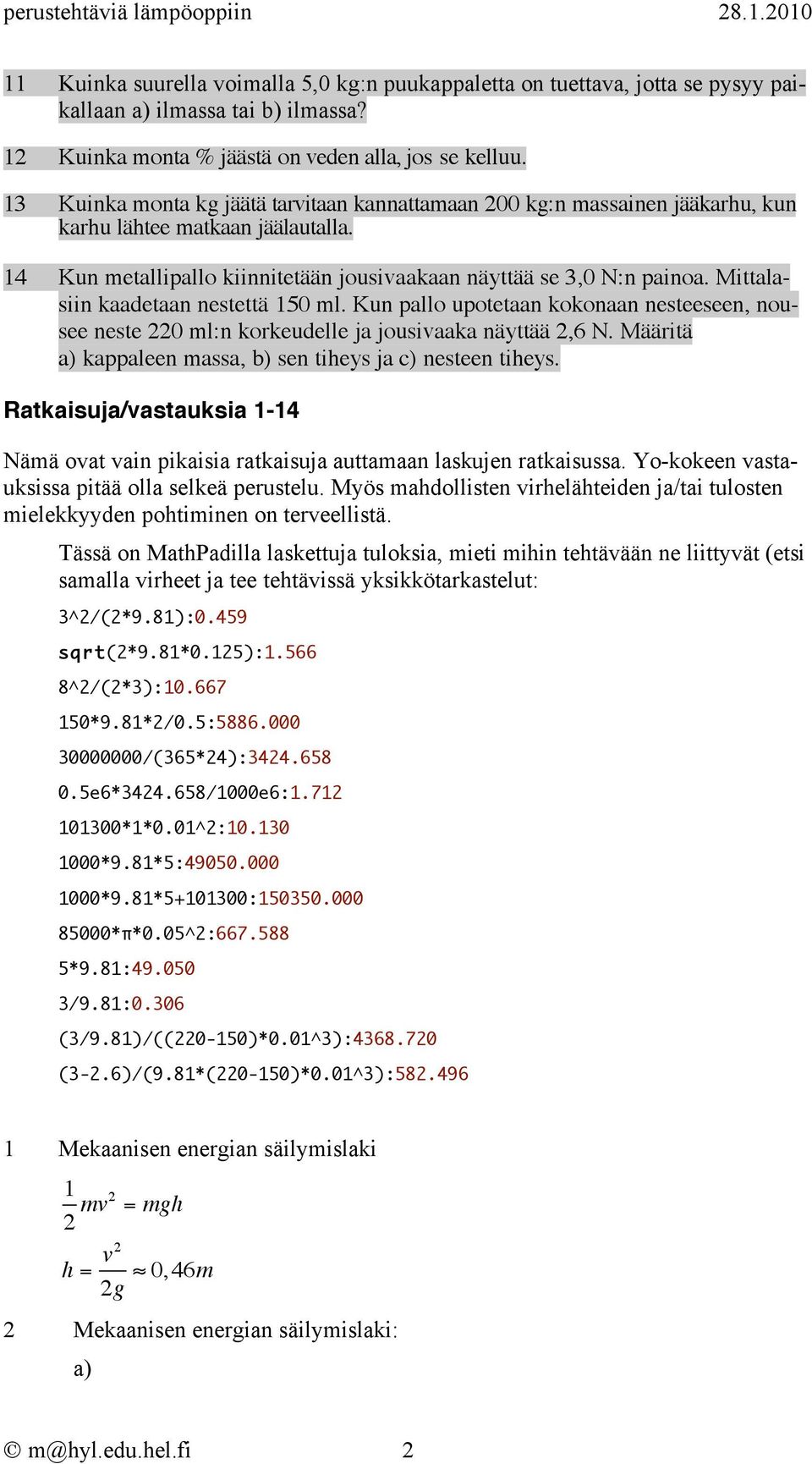 perustehtäviä lämpöoppiin 28.1.2010

11 Kuinka suurella voimalla 5,0 kg:n puukappaletta on tuettava, jotta se pysyy paikallaan a) ilmassa tai b) ilmassa?

12 Kuinka monta % jäästä on veden alla, jos se kelluu.

13 Kuinka monta kg jäätä tarvitaan kannattamaan 200 kg:n massainen jääkarhu, kun karhu lähtee matkaan jäälautalla.

14 Kun metallipallo kiinnitetään jousivaakaan näyttää se 3,0 N:n painoa. Mittalasiin kaadetaan nestettä 150 ml. Kun pallo upotetaan kokonaan nesteeseen, nousee neste 220 ml:n korkeudelle ja jousivaaka näyttää 2,6 N. Määritä a) kappaleen massa, b) sen tiheys ja c) nesteen tiheys.

Ratkaisuja/vastauksia 1-14

Nämä ovat vain pikaisia ratkaisuja auttamaan laskujen ratkaisussa. Yo-kokeen vastauksissa pitää olla selkeä perustelu. Myös mahdollisten virhelähteiden ja/tai tulosten mielekkyyden pohtiminen on terveellistä.

Tässä on MathPadilla laskettuja tuloksia, mieti mihin tehtävään ne liittyvät (etsi samalla virheet ja tee tehtävissä yksikkötarkastelut:

3^2/(2*9.81):0.459

sqrt(2*9.81*0.125):1.566

8^2/(2*3):10.667

150*9.81*2/0.5:5886.000

30000000/(365*24):3424.658

0.5e6*3424.658/1000e6:1.712

101300*1*0.01^2:10.130

1000*9.81*5:49050.000

1000*9.81*5+101300:150350.000

85000*π*0.05^2:667.588

5*9.81:49.050

3/9.81:0.306

(3/9.81)/((220-150)*0.01^3):4368.720

(3-2.6)/(9.81*(220-150)*0.01^3):582.496

1 Mekaanisen energian säilymislaki

$\frac{1}{2}mv^2 = mgh$

$h = \frac{v^2}{2g} \approx 0,46m$

2 Mekaanisen energian säilymislaki:

a)

© m@hyl.edu.hel.fi 2